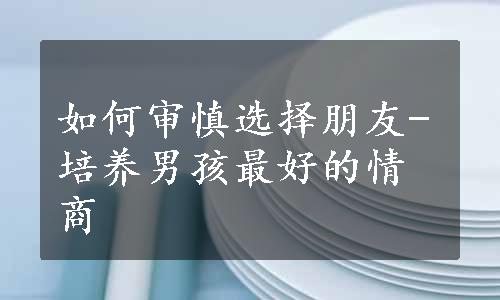 如何审慎选择朋友-培养男孩最好的情商